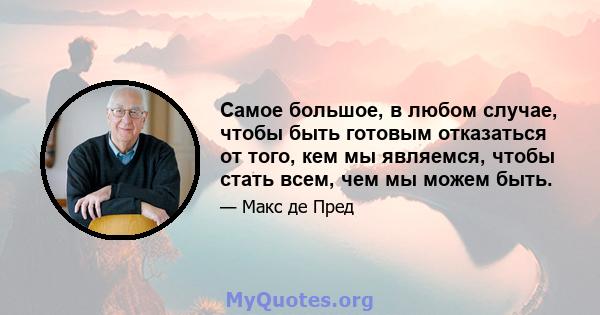 Самое большое, в любом случае, чтобы быть готовым отказаться от того, кем мы являемся, чтобы стать всем, чем мы можем быть.

— Макс де Пред

MyQuotes.org